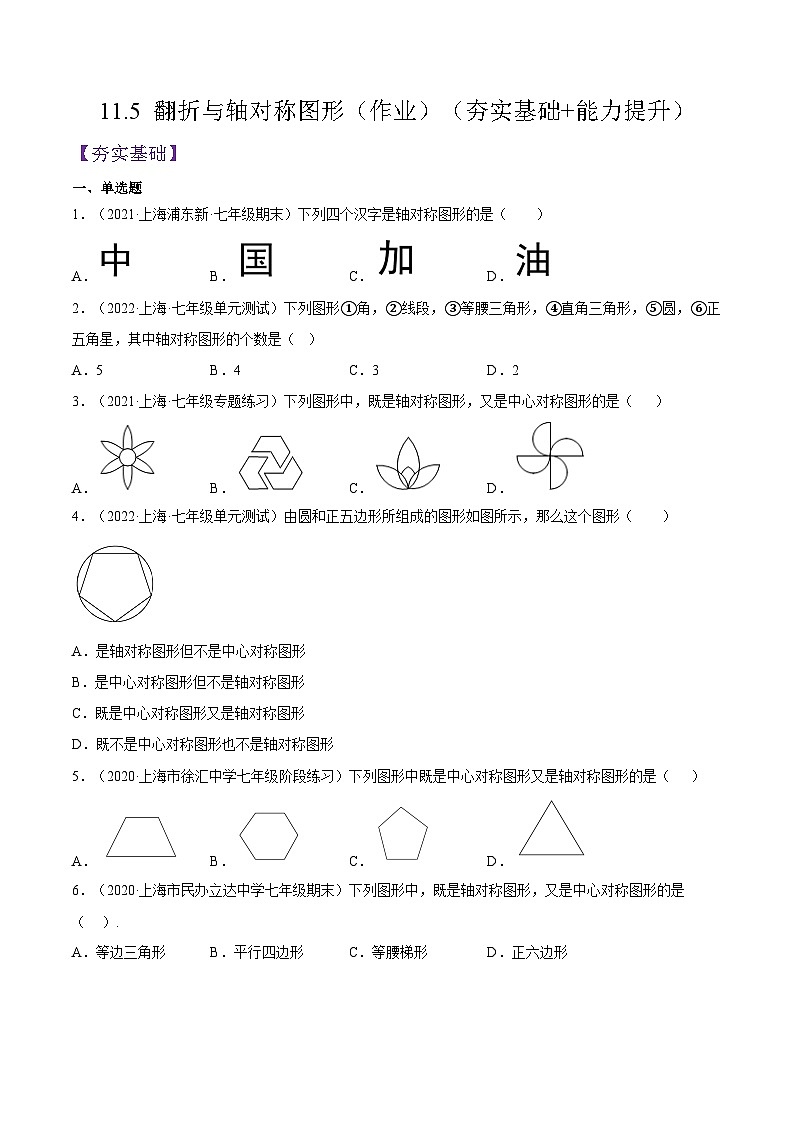 11.5 翻折与轴对称图形（作业）（夯实基础+能力提升）

【夯实基础】

一、单选题

1．（2021·上海浦东新·七年级期末）下列四个汉字是轴对称图形的是（　　）

A．中　　B．国　　C．加　　D．油

2．（2022·上海·七年级单元测试）下列图形①角，②线段，③等腰三角形，④直角三角形，⑤圆，⑥正五角星，其中轴对称图形的个数是（　）

A．5　　B．4　　C．3　　D．2

3．（2021·上海·七年级专题练习）下列图形中，既是轴对称图形，又是中心对称图形的是（　　）

A．　　B．　　C．　　D．

4．（2022·上海·七年级单元测试）由圆和正五边形所组成的图形如图所示，那么这个图形（　　）

A．是轴对称图形但不是中心对称图形

B．是中心对称图形但不是轴对称图形

C．既是中心对称图形又是轴对称图形

D．既不是中心对称图形也不是轴对称图形

5．（2020·上海市徐汇中学七年级阶段练习）下列图形中既是中心对称图形又是轴对称图形的是（　　）

A．　　B．　　C．　　D．

6．（2020·上海市民办立达中学七年级期末）下列图形中，既是轴对称图形，又是中心对称图形的是（　）．

A．等边三角形　　B．平行四边形　　C．等腰梯形　　D．正六边形